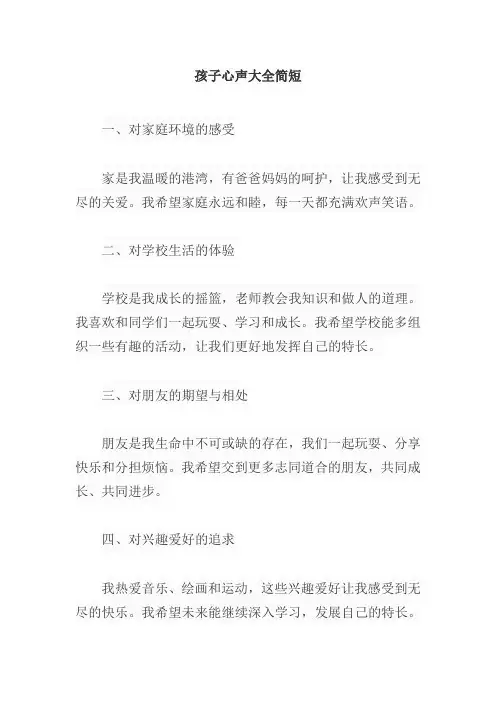 孩子心声大全简短

一、对家庭环境的感受

家是我温暖的港湾，有爸爸妈妈的呵护，让我感受到无尽的关爱。我希望家庭永远和睦，每一天都充满欢声笑语。

二、对学校生活的体验

学校是我成长的摇篮，老师教会我知识和做人的道理。我喜欢和同学们一起玩耍、学习和成长。我希望学校能多组织一些有趣的活动，让我们更好地发挥自己的特长。

三、对朋友的期望与相处

朋友是我生命中不可或缺的存在，我们一起玩耍、分享快乐和分担烦恼。我希望交到更多志同道合的朋友，共同成长、共同进步。

四、对兴趣爱好的追求

我热爱音乐、绘画和运动，这些兴趣爱好让我感受到无尽的快乐。我希望未来能继续深入学习，发展自己的特长。